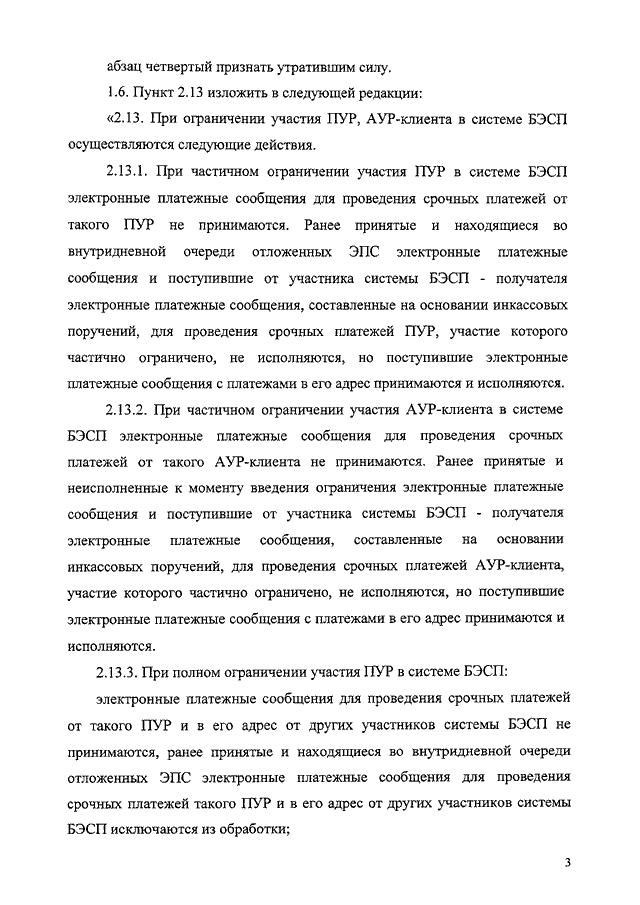 абзац четвертый признать утратившим силу.

1.6. Пункт 2.13 изложить в следующей редакции:

«2.13. При ограничении участия ПУР, АУР-клиента в системе БЭСП осуществляются следующие действия.

2.13.1. При частичном ограничении участия ПУР в системе БЭСП электронные платежные сообщения для проведения срочных платежей от такого ПУР не принимаются. Ранее принятые и находящиеся во внутридневной очереди отложенных ЭПС электронные платежные сообщения и поступившие от участника системы БЭСП - получателя электронные платежные сообщения, составленные на основании инкассовых поручений, для проведения срочных платежей ПУР, участие которого частично ограничено, не исполняются, но поступившие электронные платежные сообщения с платежами в его адрес принимаются и исполняются.

2.13.2. При частичном ограничении участия АУР-клиента в системе БЭСП электронные платежные сообщения для проведения срочных платежей от такого АУР-клиента не принимаются. Ранее принятые и неисполненные к моменту введения ограничения электронные платежные сообщения и поступившие от участника системы БЭСП - получателя электронные платежные сообщения, составленные на основании инкассовых поручений, для проведения срочных платежей АУР-клиента, участие которого частично ограничено, не исполняются, но поступившие электронные платежные сообщения с платежами в его адрес принимаются и исполняются.

2.13.3. При полном ограничении участия ПУР в системе БЭСП:

электронные платежные сообщения для проведения срочных платежей от такого ПУР и в его адрес от других участников системы БЭСП не принимаются, ранее принятые и находящиеся во внутридневной очереди отложенных ЭПС электронные платежные сообщения для проведения срочных платежей такого ПУР и в его адрес от других участников системы БЭСП исключаются из обработки;

3